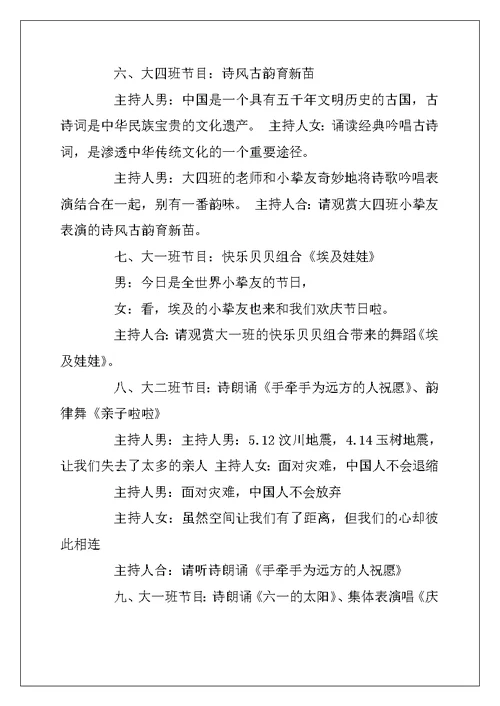 六、大四班节目：诗风古韵育新苗

主持人男：中国是一个具有五千年文明历史的古国，古诗词是中华民族宝贵的文化遗产。 主持人女：诵读经典吟唱古诗词，是渗透中华传统文化的一个重要途径。

主持人男：大四班的老师和小挚友奇妙地将诗歌吟唱表演结合在一起，别有一番韵味。 主持人合：请观赏大四班小挚友表演的诗风古韵育新苗。

七、大一班节目：快乐贝贝组合《埃及娃娃》

男：今日是全世界小挚友的节日，

女：看，埃及的小挚友也来和我们欢庆节日啦。

主持人合：请观赏大一班的快乐贝贝组合带来的舞蹈《埃及娃娃》。

八、大二班节目：诗朗诵《手牵手为远方的人祝愿》、韵律舞《亲子啦啦》

主持人男：主持人男：5.12 汶川地震，4.14 玉树地震，让我们失去了太多的亲人 主持人女：面对灾难，中国人不会退缩

主持人男：面对灾难，中国人不会放弃

主持人女：虽然空间让我们有了距离，但我们的心却彼此相连

主持人合：请听诗朗诵《手牵手为远方的人祝愿》

九、大一班节目：诗朗诵《六一的太阳》、集体表演唱《庆